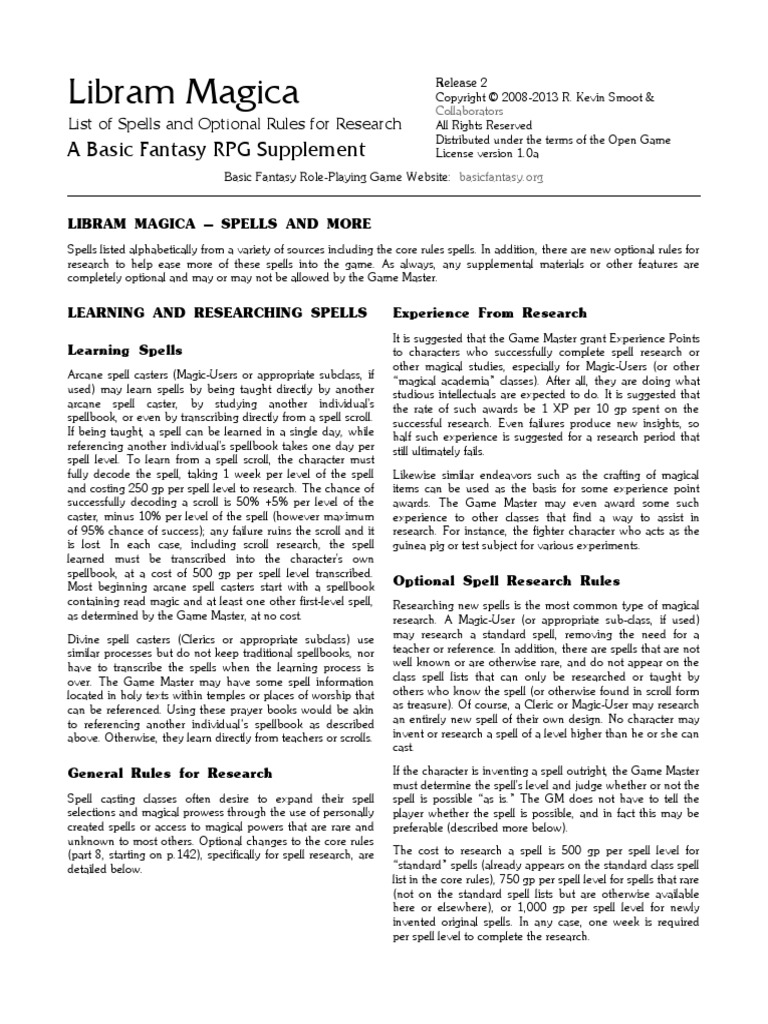 Libram Magica

List of Spells and Optional Rules for Research

A Basic Fantasy RPG Supplement

Release 2
Copyright © 2008-2013 R. Kevin Smoot & Collaborators
All Rights Reserved
Distributed under the terms of the Open Game License version 1.0a

Basic Fantasy Role-Playing Game Website: basicfantasy.org

LIBRAM MAGICA – SPELLS AND MORE

Spells listed alphabetically from a variety of sources including the core rules spells. In addition, there are new optional rules for research to help ease more of these spells into the game. As always, any supplemental materials or other features are completely optional and may or may not be allowed by the Game Master.

LEARNING AND RESEARCHING SPELLS

Learning Spells

Arcane spell casters (Magic-Users or appropriate subclass, if used) may learn spells by being taught directly by another arcane spell caster, by studying another individual's spellbook, or even by transcribing directly from a spell scroll. If being taught, a spell can be learned in a single day, while referencing another individual's spellbook takes one day per spell level. To learn from a spell scroll, the character must fully decode the spell, taking 1 week per level of the spell and costing 250 gp per spell level to research. The chance of successfully decoding a scroll is 50% +5% per level of the caster, minus 10% per level of the spell (however maximum of 95% chance of success); any failure ruins the scroll and it is lost. In each case, including scroll research, the spell learned must be transcribed into the character's own spellbook, at a cost of 500 gp per spell level transcribed. Most beginning arcane spell casters start with a spellbook containing read magic and at least one other first-level spell, as determined by the Game Master, at no cost.

Divine spell casters (Clerics or appropriate subclass) use similar processes but do not keep traditional spellbooks, nor have to transcribe the spells when the learning process is over. The Game Master may have some spell information located in holy texts within temples or places of worship that can be referenced. Using these prayer books would be akin to referencing another individual's spellbook as described above. Otherwise, they learn directly from teachers or scrolls.

General Rules for Research

Spell casting classes often desire to expand their spell selections and magical prowess through the use of personally created spells or access to magical powers that are rare and unknown to most others. Optional changes to the core rules (part 8, starting on p.142), specifically for spell research, are detailed below.

Experience From Research

It is suggested that the Game Master grant Experience Points to characters who successfully complete spell research or other magical studies, especially for Magic-Users (or other "magical academia" classes). After all, they are doing what studious intellectuals are expected to do. It is suggested that the rate of such awards be 1 XP per 10 gp spent on the successful research. Even failures produce new insights, so half such experience is suggested for a research period that still ultimately fails.

Likewise similar endeavors such as the crafting of magical items can be used as the basis for some experience point awards. The Game Master may even award some such experience to other classes that find a way to assist in research. For instance, the fighter character who acts as the guinea pig or test subject for various experiments.

Optional Spell Research Rules

Researching new spells is the most common type of magical research. A Magic-User (or appropriate sub-class, if used) may research a standard spell, removing the need for a teacher or reference. In addition, there are spells that are not well known or are otherwise rare, and do not appear on the class spell lists that can only be researched or taught by others who know the spell (or otherwise found in scroll form as treasure). Of course, a Cleric or Magic-User may research an entirely new spell of their own design. No character may invent or research a spell of a level higher than he or she can cast.

If the character is inventing a spell outright, the Game Master must determine the spell's level and judge whether or not the spell is possible "as is." The GM does not have to tell the player whether the spell is possible, and in fact this may be preferable (described more below).

The cost to research a spell is 500 gp per spell level for "standard" spells (already appears on the standard class spell list in the core rules), 750 gp per spell level for spells that rare (not on the standard spell lists but are otherwise available here or elsewhere), or 1,000 gp per spell level for newly invented original spells. In any case, one week is required per spell level to complete the research.